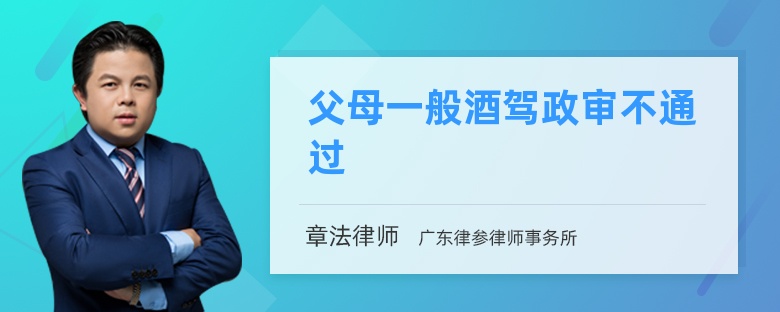 父母一般酒驾政审不通过

章法律师 广东律参律师事务所